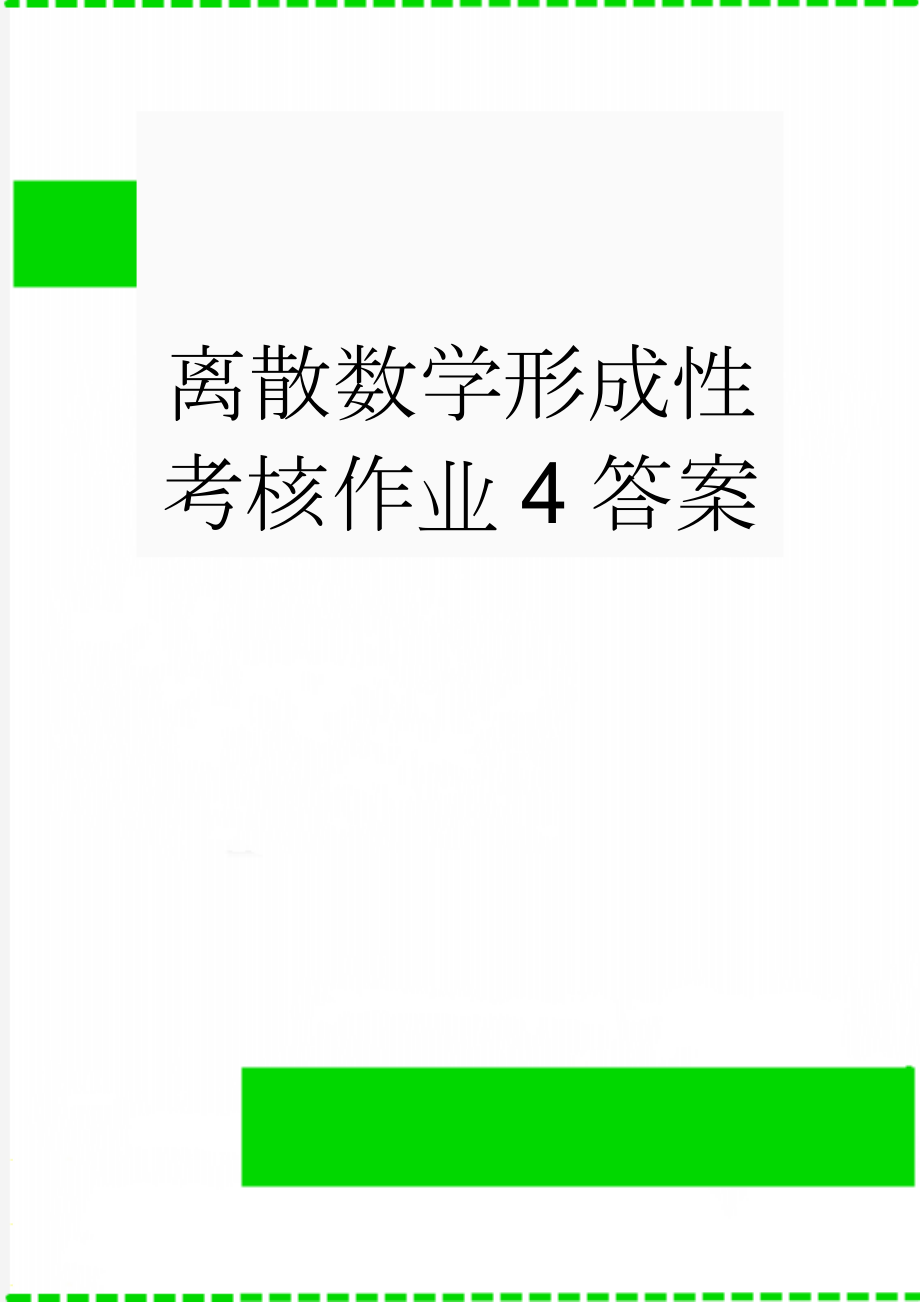 离散数学形成性考核作业 4 答案